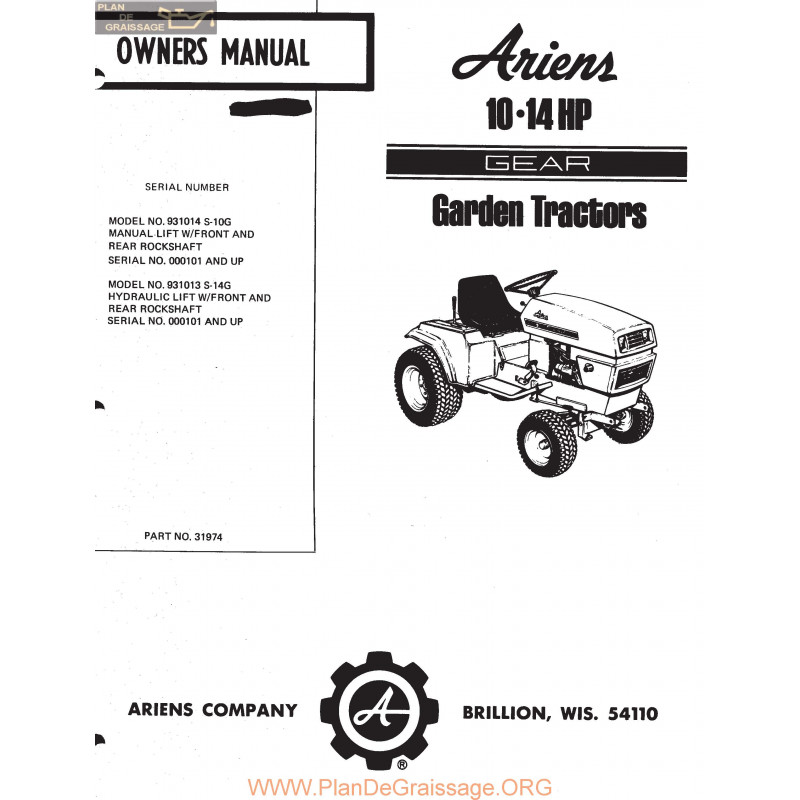 PLAN DE GRAISSAGE

OWNERS MANUAL

SERIAL NUMBER

MODEL NO. 931014 S-10G
MANUAL LIFT W/FRONT AND REAR ROCKSHAFT
SERIAL NO. 000101 AND UP

MODEL NO. 931013 S-14G
HYDRAULIC LIFT W/FRONT AND REAR ROCKSHAFT
SERIAL NO. 000101 AND UP

PART NO. 31974

Ariens

10·14 HP

GEAR

Garden Tractors

Ariens

ARIENS COMPANY

A

®

BRILLION, WIS. 54110

WWW.PlanDeGraissage.ORG